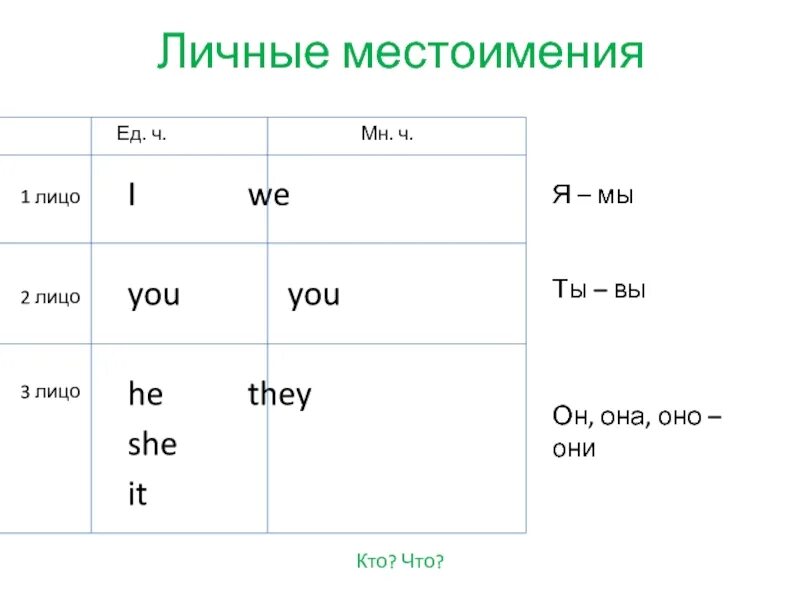 Личные местоимения

| | Ед. ч. | Мн. ч. |
|---|---|---|
| 1 лицо | I | we |
| 2 лицо | you | you |
| 3 лицо | he she it | they |

Я – мы

Ты – вы

Он, она, оно – они

Кто? Что?